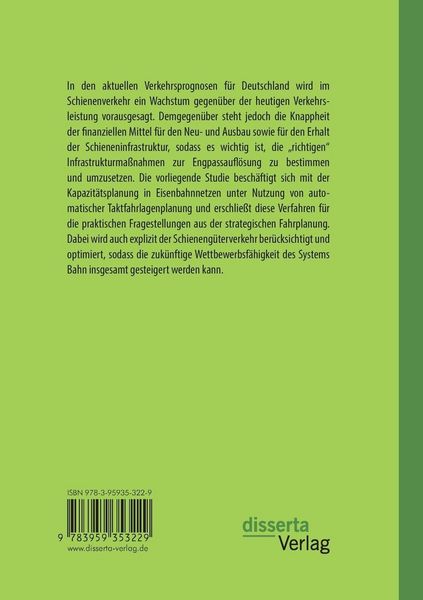 In den aktuellen Verkehrsprognosen für Deutschland wird im Schienenverkehr ein Wachstum gegenüber der heutigen Verkehrsleistung vorausgesagt. Demgegenüber steht jedoch die Knappheit der finanziellen Mittel für den Neu- und Ausbau sowie für den Erhalt der Schieneninfrastruktur, sodass es wichtig ist, die „richtigen“ Infrastrukturmaßnahmen zur Engpassauflösung zu bestimmen und umzusetzen. Die vorliegende Studie beschäftigt sich mit der Kapazitätsplanung in Eisenbahnnetzen unter Nutzung von automatischer Taktfahrlagenplanung und erschließt diese Verfahren für die praktischen Fragestellungen aus der strategischen Fahrplanung. Dabei wird auch explizit der Schienengüterverkehr berücksichtigt und optimiert, sodass die zukünftige Wettbewerbsfähigkeit des Systems Bahn insgesamt gesteigert werden kann.

ISBN 978-3-95935-322-9

9 783959 353229

www.disserta-verlag.de

disserta
Verlag